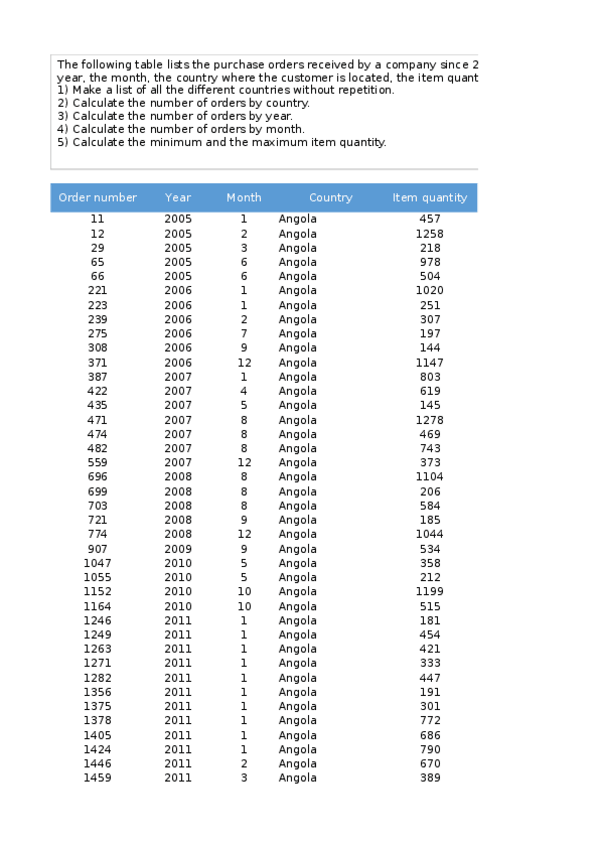 The following table lists the purchase orders received by a company since 2
year, the month, the country where the customer is located, the item quant
1) Make a list of all the different countries without repetition.
2) Calculate the number of orders by country.
3) Calculate the number of orders by year.
4) Calculate the number of orders by month.
5) Calculate the minimum and the maximum item quantity.

| Order number | Year | Month | Country | Item quantity |
|---|---|---|---|---|
| 11 | 2005 | 1 | Angola | 457 |
| 12 | 2005 | 2 | Angola | 1258 |
| 29 | 2005 | 3 | Angola | 218 |
| 65 | 2005 | 6 | Angola | 978 |
| 66 | 2005 | 6 | Angola | 504 |
| 221 | 2006 | 1 | Angola | 1020 |
| 223 | 2006 | 1 | Angola | 251 |
| 239 | 2006 | 2 | Angola | 307 |
| 275 | 2006 | 7 | Angola | 197 |
| 308 | 2006 | 9 | Angola | 144 |
| 371 | 2006 | 12 | Angola | 1147 |
| 387 | 2007 | 1 | Angola | 803 |
| 422 | 2007 | 4 | Angola | 619 |
| 435 | 2007 | 5 | Angola | 145 |
| 471 | 2007 | 8 | Angola | 1278 |
| 474 | 2007 | 8 | Angola | 469 |
| 482 | 2007 | 8 | Angola | 743 |
| 559 | 2007 | 12 | Angola | 373 |
| 696 | 2008 | 8 | Angola | 1104 |
| 699 | 2008 | 8 | Angola | 206 |
| 703 | 2008 | 8 | Angola | 584 |
| 721 | 2008 | 9 | Angola | 185 |
| 774 | 2008 | 12 | Angola | 1044 |
| 907 | 2009 | 9 | Angola | 534 |
| 1047 | 2010 | 5 | Angola | 358 |
| 1055 | 2010 | 5 | Angola | 212 |
| 1152 | 2010 | 10 | Angola | 1199 |
| 1164 | 2010 | 10 | Angola | 515 |
| 1246 | 2011 | 1 | Angola | 181 |
| 1249 | 2011 | 1 | Angola | 454 |
| 1263 | 2011 | 1 | Angola | 421 |
| 1271 | 2011 | 1 | Angola | 333 |
| 1282 | 2011 | 1 | Angola | 447 |
| 1356 | 2011 | 1 | Angola | 191 |
| 1375 | 2011 | 1 | Angola | 301 |
| 1378 | 2011 | 1 | Angola | 772 |
| 1405 | 2011 | 1 | Angola | 686 |
| 1424 | 2011 | 1 | Angola | 790 |
| 1446 | 2011 | 2 | Angola | 670 |
| 1459 | 2011 | 3 | Angola | 389 |